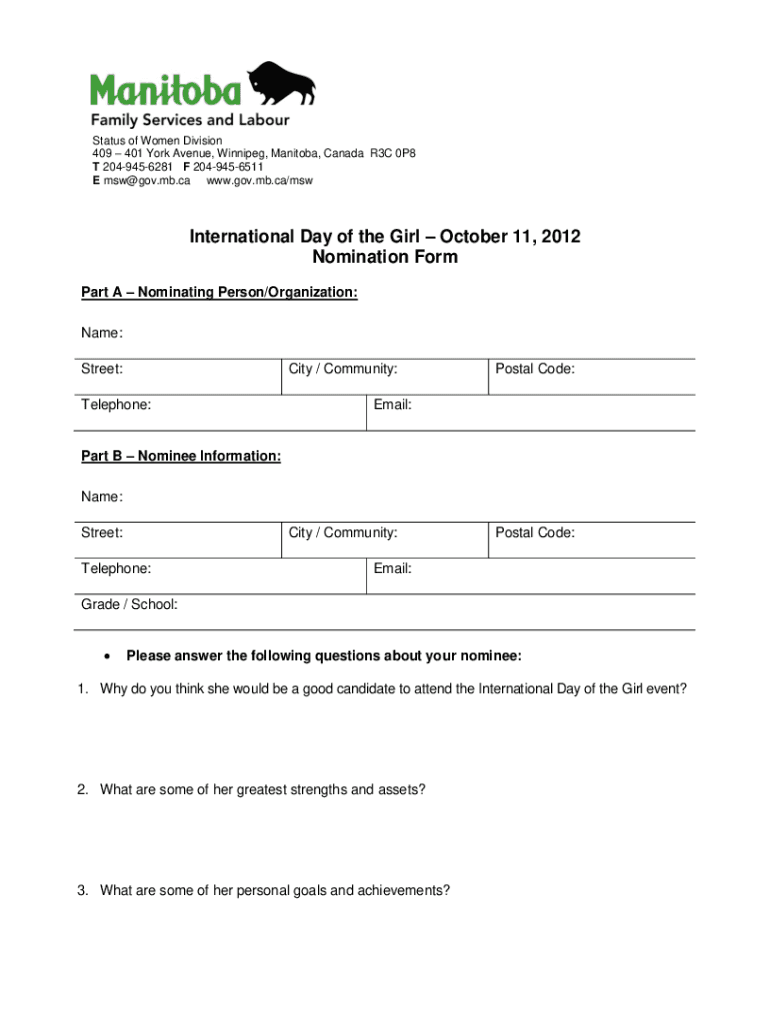 Manitoba
Family Services and Labour

Status of Women Division
409 – 401 York Avenue, Winnipeg, Manitoba, Canada R3C 0P8
T 204-945-6281 F 204-945-6511
E msw@gov.mb.ca www.gov.mb.ca/msw

International Day of the Girl – October 11, 2012
Nomination Form

Part A – Nominating Person/Organization:

Name:

Street: City / Community: Postal Code:

Telephone: Email:

Part B – Nominee Information:

Name:

Street: City / Community: Postal Code:

Telephone: Email:

Grade / School:

• Please answer the following questions about your nominee:

1. Why do you think she would be a good candidate to attend the International Day of the Girl event?

2. What are some of her greatest strengths and assets?

3. What are some of her personal goals and achievements?